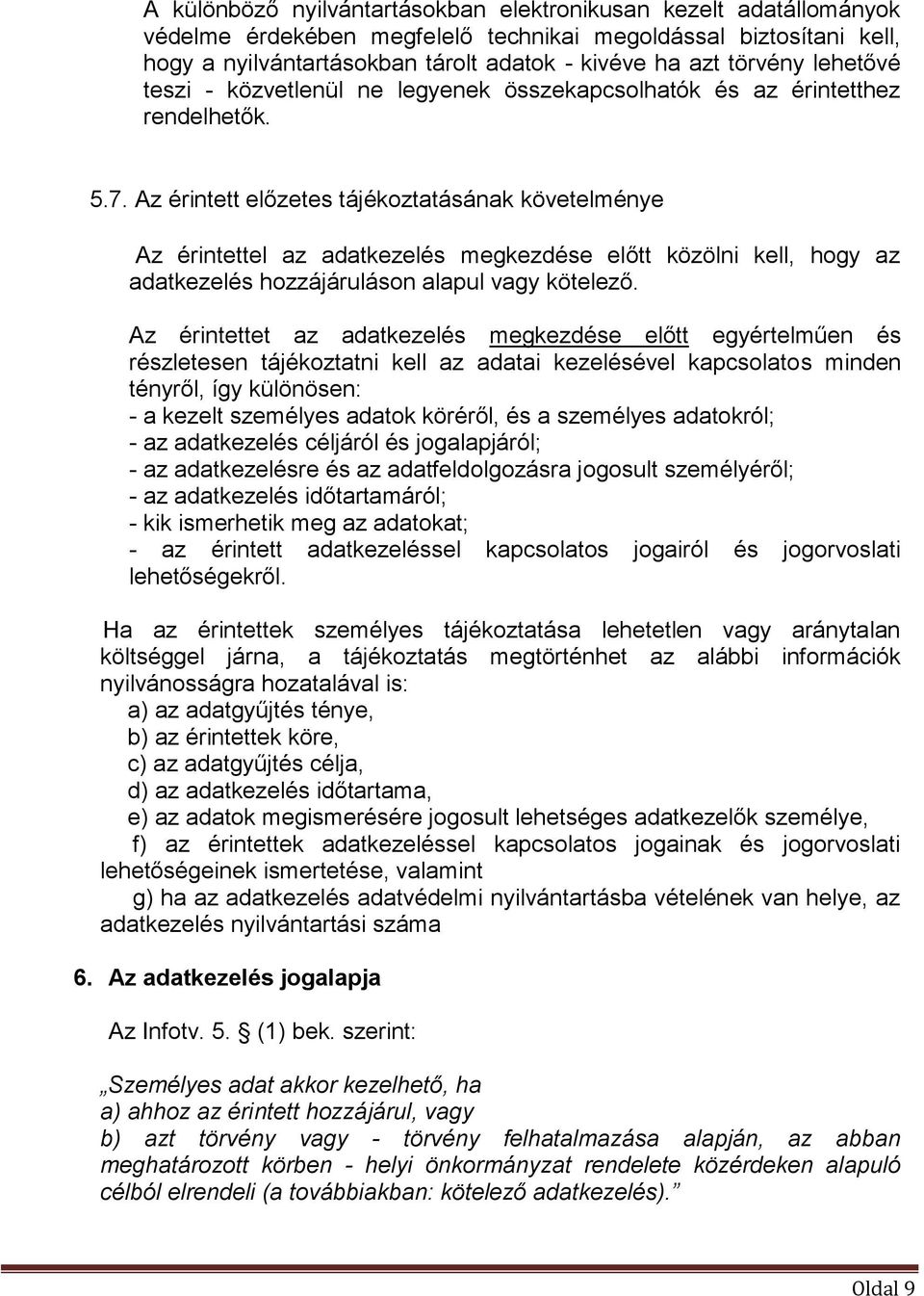 A különböző nyilvántartásokban elektronikusan kezelt adatállományok védelme érdekében megfelelő technikai megoldással biztosítani kell, hogy a nyilvántartásokban tárolt adatok - kivéve ha azt törvény lehetővé teszi - közvetlenül ne legyenek összekapcsolhatók és az érintetthez rendelhetők.

5.7. Az érintett előzetes tájékoztatásának követelménye

Az érintettel az adatkezelés megkezdése előtt közölni kell, hogy az adatkezelés hozzájáruláson alapul vagy kötelező.

Az érintettet az adatkezelés megkezdése előtt egyértelműen és részletesen tájékoztatni kell az adatai kezelésével kapcsolatos minden tényről, így különösen:
- a kezelt személyes adatok köréről, és a személyes adatokról;
- az adatkezelés céljáról és jogalapjáról;
- az adatkezelésre és az adatfeldolgozásra jogosult személyéről;
- az adatkezelés időtartamáról;
- kik ismerhetik meg az adatokat;
- az érintett adatkezeléssel kapcsolatos jogairól és jogorvoslati lehetőségekről.

Ha az érintettek személyes tájékoztatása lehetetlen vagy aránytalan költséggel járna, a tájékoztatás megtörténhet az alábbi információk nyilvánosságra hozatalával is:
a) az adatgyűjtés ténye,
b) az érintettek köre,
c) az adatgyűjtés célja,
d) az adatkezelés időtartama,
e) az adatok megismerésére jogosult lehetséges adatkezelők személye,
f) az érintettek adatkezeléssel kapcsolatos jogainak és jogorvoslati lehetőségeinek ismertetése, valamint
g) ha az adatkezelés adatvédelmi nyilvántartásba vételének van helye, az adatkezelés nyilvántartási száma

6. Az adatkezelés jogalapja

Az Infotv. 5. § (1) bek. szerint:

„Személyes adat akkor kezelhető, ha
a) ahhoz az érintett hozzájárul, vagy
b) azt törvény vagy - törvény felhatalmazása alapján, az abban meghatározott körben - helyi önkormányzat rendelete közérdeken alapuló célból elrendeli (a továbbiakban: kötelező adatkezelés).”

Oldal 9